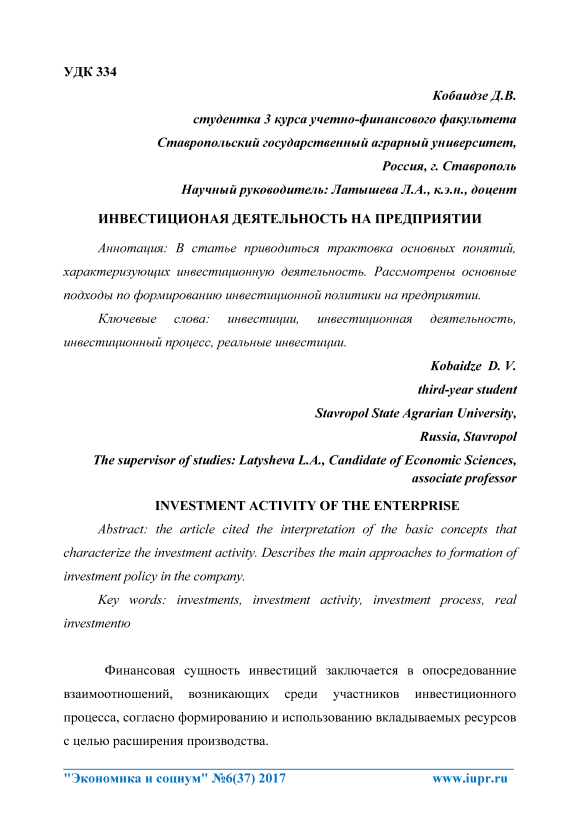 УДК 334

Кобаидзе Д.В.

студентка 3 курса учетно-финансового факультета

Ставропольский государственный аграрный университет,

Россия, г. Ставрополь

Научный руководитель: Латышева Л.А., к.э.н., доцент

ИНВЕСТИЦИОНАЯ ДЕЯТЕЛЬНОСТЬ НА ПРЕДПРИЯТИИ

Аннотация: В статье приводиться трактовка основных понятий, характеризующих инвестиционную деятельность. Рассмотрены основные подходы по формированию инвестиционной политики на предприятии.

Ключевые слова: инвестиции, инвестиционная деятельность, инвестиционный процесс, реальные инвестиции.

Kobaidze D. V.

third-year student

Stavropol State Agrarian University,

Russia, Stavropol

The supervisor of studies: Latysheva L.A., Candidate of Economic Sciences, associate professor

INVESTMENT ACTIVITY OF THE ENTERPRISE

Abstract: the article cited the interpretation of the basic concepts that characterize the investment activity. Describes the main approaches to formation of investment policy in the company.

Key words: investments, investment activity, investment process, real investmentю

Финансовая сущность инвестиций заключается в опосредованние взаимоотношений, возникающих среди участников инвестиционного процесса, согласно формированию и использованию вкладываемых ресурсов с целью расширения производства.

"Экономика и социум" №6(37) 2017 www.iupr.ru